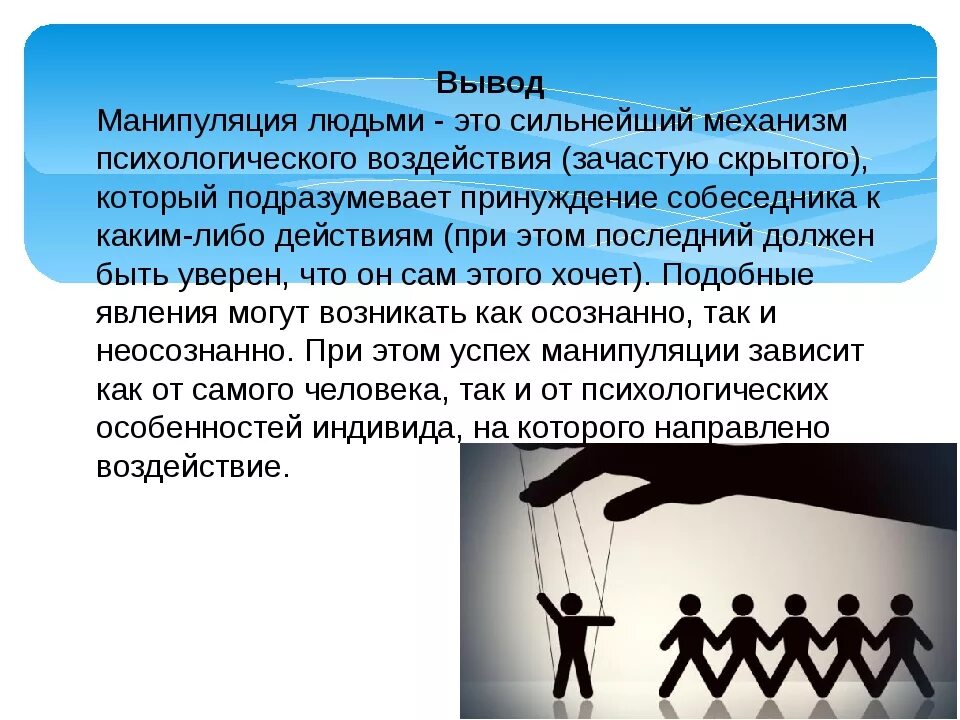 Вывод

Манипуляция людьми - это сильнейший механизм психологического воздействия (зачастую скрытого), который подразумевает принуждение собеседника к каким-либо действиям (при этом последний должен быть уверен, что он сам этого хочет). Подобные явления могут возникать как осознанно, так и неосознанно. При этом успех манипуляции зависит как от самого человека, так и от психологических особенностей индивида, на которого направлено воздействие.